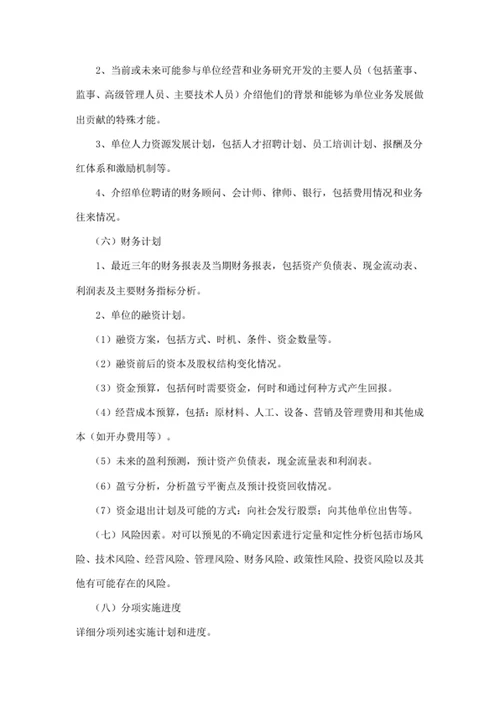 2、当前或未来可能参与单位经营和业务研究开发的主要人员（包括董事、监事、高级管理人员、主要技术人员）介绍他们的背景和能够为单位业务发展做出贡献的特殊才能。

3、单位人力资源发展计划，包括人才招聘计划、员工培训计划、报酬及分红体系和激励机制等。

4、介绍单位聘请的财务顾问、会计师、律师、银行，包括费用情况和业务往来情况。

（六）财务计划

1、最近三年的财务报表及当期财务报表，包括资产负债表、现金流动表、利润表及主要财务指标分析。

2、单位的融资计划。

（1）融资方案，包括方式、时机、条件、资金数量等。

（2）融资前后的资本及股权结构变化情况。

（3）资金预算，包括何时需要资金，何时和通过何种方式产生回报。

（4）经营成本预算，包括：原材料、人工、设备、营销及管理费用和其他成本（如开办费用等）。

（5）未来的盈利预测，预计资产负债表，现金流量表和利润表。

（6）盈亏分析，分析盈亏平衡点及预计投资回收情况。

（7）资金退出计划及可能的方式：向社会发行股票；向其他单位出售等。

（七）风险因素。对可以预见的不确定因素进行定量和定性分析包括市场风险、技术风险、经营风险、管理风险、财务风险、政策性风险、投资风险以及其他有可能存在的风险。

（八）分项实施进度

详细分项列述实施计划和进度。